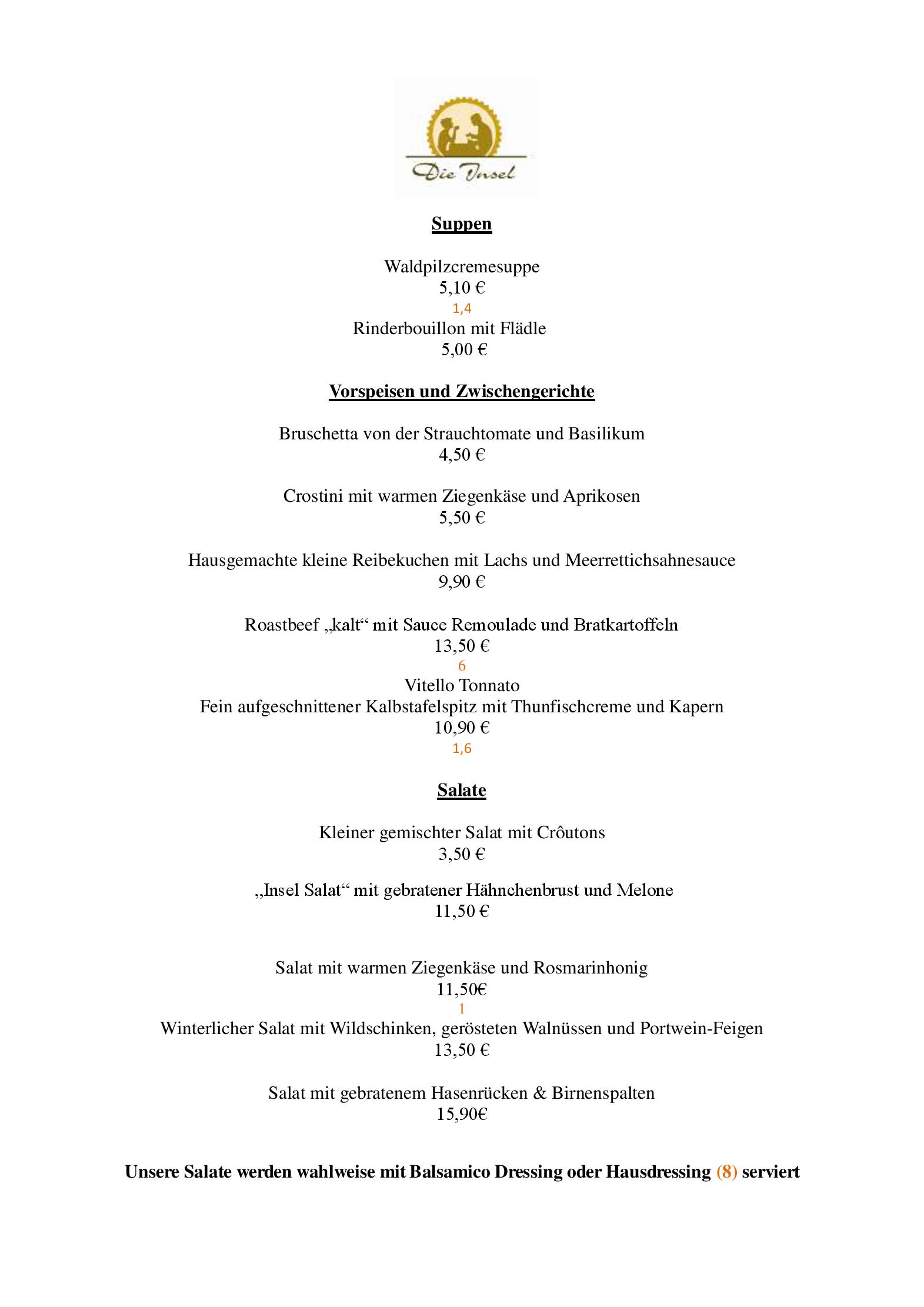 Die Insel

Suppen

Waldpilzcremesuppe
5,10 €
1,4
Rinderbouillon mit Flädle
5,00 €

Vorspeisen und Zwischengerichte

Bruschetta von der Strauchtomate und Basilikum
4,50 €

Crostini mit warmen Ziegenkäse und Aprikosen
5,50 €

Hausgemachte kleine Reibekuchen mit Lachs und Meerrettichsahnesauce
9,90 €

Roastbeef „kalt“ mit Sauce Remoulade und Bratkartoffeln
13,50 €
6
Vitello Tonnato
Fein aufgeschnittener Kalbstafelspitz mit Thunfischcreme und Kapern
10,90 €
1,6

Salate

Kleiner gemischter Salat mit Crôutons
3,50 €

„Insel Salat“ mit gebratener Hähnchenbrust und Melone
11,50 €

Salat mit warmen Ziegenkäse und Rosmarinhonig
11,50€
1
Winterlicher Salat mit Wildschinken, gerösteten Walnüssen und Portwein-Feigen
13,50 €

Salat mit gebratenem Hasenrücken & Birnenspalten
15,90€

Unsere Salate werden wahlweise mit Balsamico Dressing oder Hausdressing (8) serviert